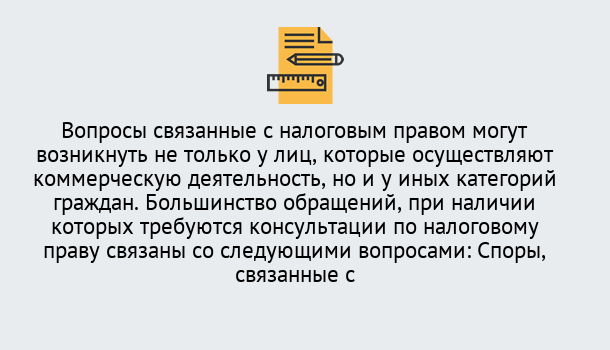 Вопросы связанные с налоговым правом могут возникнуть не только у лиц, которые осуществляют коммерческую деятельность, но и у иных категорий граждан. Большинство обращений, при наличии которых требуются консультации по налоговому праву связаны со следующими вопросами: Споры, связанные с